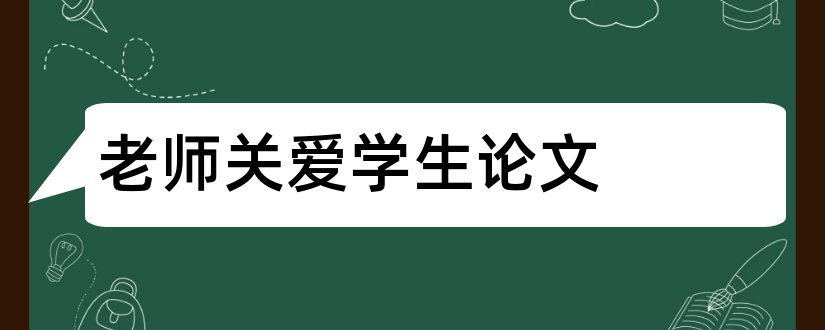 老师关爱学生论文